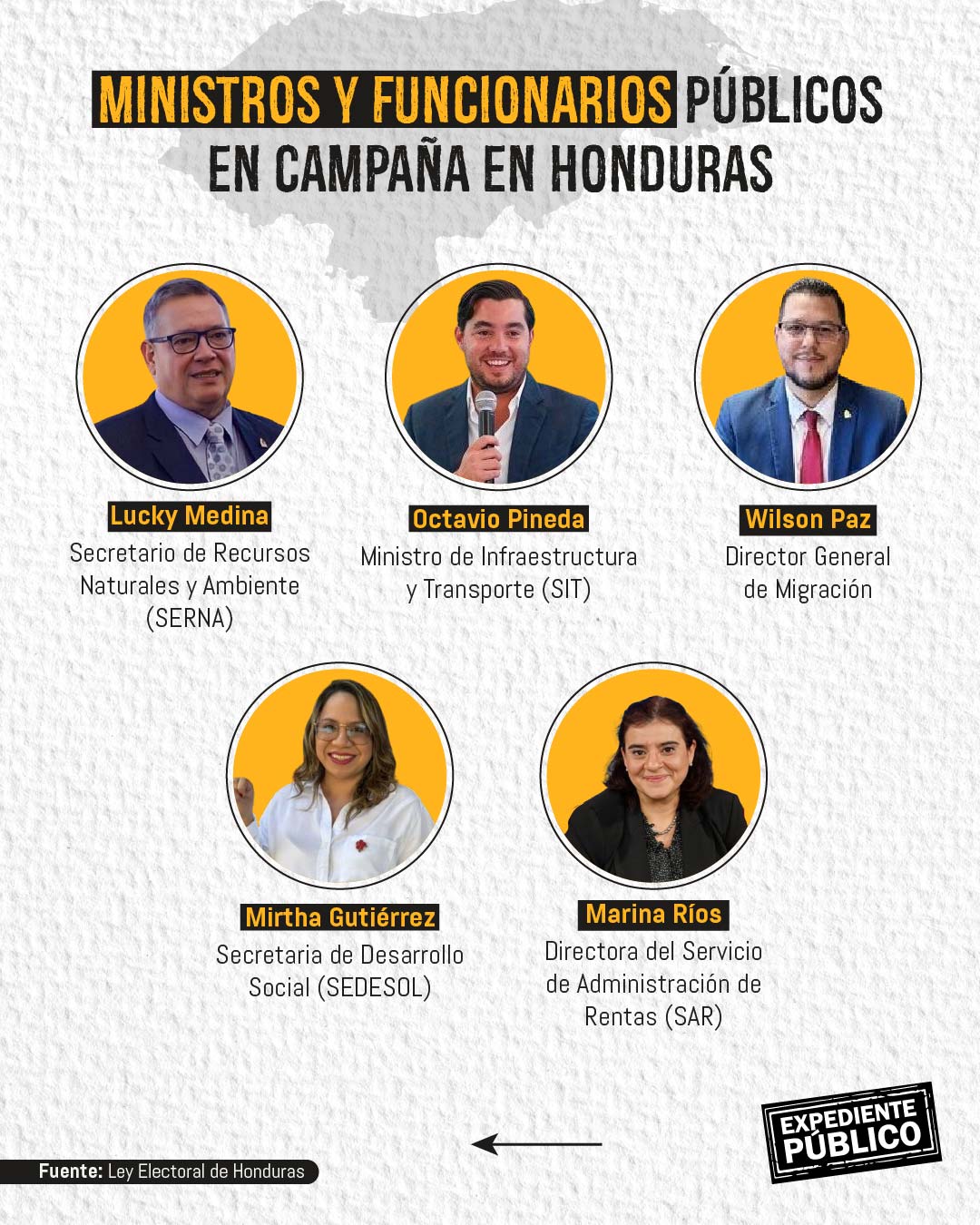 MINISTROS Y FUNCIONARIOS PÚBLICOS EN CAMPAÑA EN HONDURAS

Lucky Medina
Secretario de Recursos Naturales y Ambiente (SERNA)

Octavio Pineda
Ministro de Infraestructura y Transporte (SIT)

Wilson Paz
Director General de Migración

Mirtha Gutiérrez
Secretaria de Desarrollo Social (SEDESOL)

Marina Ríos
Directora del Servicio de Administración de Rentas (SAR)

Fuente: Ley Electoral de Honduras

EXPEDIENTE PÚBLICO